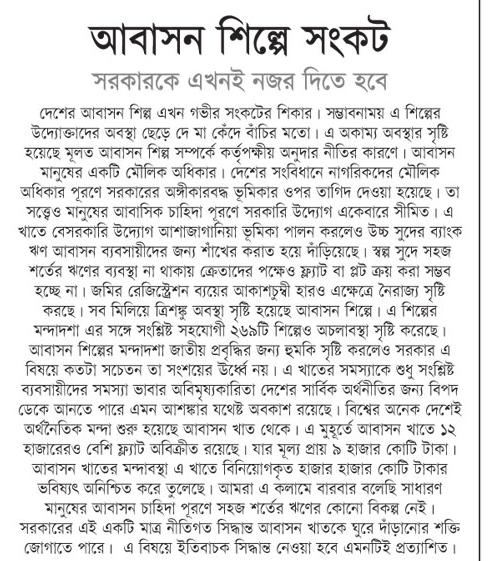 আবাসন শিল্পে সংকট

সরকারকে এখনই নজর দিতে হবে

দেশের আবাসন শিল্প এখন গভীর সংকটের শিকার। সম্ভাবনাময় এ শিল্পের উদ্যোক্তাদের অবস্থা ছেড়ে দে মা কেঁদে বাঁচির মতো। এ অকাম্য অবস্থার সৃষ্টি হয়েছে মূলত আবাসন শিল্প সম্পর্কে কর্তৃপক্ষীয় অনুদার নীতির কারণে। আবাসন মানুষের একটি মৌলিক অধিকার। দেশের সংবিধানে নাগরিকদের মৌলিক অধিকার পূরণে সরকারের অঙ্গীকারবদ্ধ ভূমিকার ওপর তাগিদ দেওয়া হয়েছে। তা সত্ত্বেও মানুষের আবাসিক চাহিদা পূরণে সরকারি উদ্যোগ একেবারে সীমিত। এ খাতে বেসরকারি উদ্যোগ আশাজাগানিয়া ভূমিকা পালন করলেও উচ্চ সুদের ব্যাংক ঋণ আবাসন ব্যবসায়ীদের জন্য শাঁখের করাত হয়ে দাঁড়িয়েছে। স্বল্প সুদে সহজ শর্তের ঋণের ব্যবস্থা না থাকায় ক্রেতাদের পক্ষেও ফ্ল্যাট বা প্লট ক্রয় করা সম্ভব হচ্ছে না। জমির রেজিস্ট্রেশন ব্যয়ের আকাশচুম্বী হারও এক্ষেত্রে নৈরাজ্য সৃষ্টি করছে। সব মিলিয়ে ত্রিশঙ্কু অবস্থা সৃষ্টি হয়েছে আবাসন শিল্পে। এ শিল্পের মন্দাদশা এর সঙ্গে সংশ্লিষ্ট সহযোগী ২৬৯টি শিল্পেও অচলাবস্থা সৃষ্টি করেছে। আবাসন শিল্পের মন্দাদশা জাতীয় প্রবৃদ্ধির জন্য হুমকি সৃষ্টি করলেও সরকার এ বিষয়ে কতটা সচেতন তা সংশয়ের ঊর্ধ্বে নয়। এ খাতের সমস্যাকে শুধু সংশ্লিষ্ট ব্যবসায়ীদের সমস্যা ভাবার অবিমৃষ্যকারিতা দেশের সার্বিক অর্থনীতির জন্য বিপদ ডেকে আনতে পারে এমন আশঙ্কার যথেষ্ট অবকাশ রয়েছে। বিশ্বের অনেক দেশেই অর্থনৈতিক মন্দা শুরু হয়েছে আবাসন খাত থেকে। এ মুহূর্তে আবাসন খাতে ১২ হাজারেরও বেশি ফ্ল্যাট অবিক্রীত রয়েছে। যার মূল্য প্রায় ৯ হাজার কোটি টাকা। আবাসন খাতের মন্দাবস্থা এ খাতে বিনিয়োগকৃত হাজার হাজার কোটি টাকার ভবিষ্যৎ অনিশ্চিত করে তুলেছে। আমরা এ কলামে বারবার বলেছি সাধারণ মানুষের আবাসন চাহিদা পূরণে সহজ শর্তের ঋণের কোনো বিকল্প নেই। সরকারের এই একটি মাত্র নীতিগত সিদ্ধান্ত আবাসন খাতকে ঘুরে দাঁড়ানোর শক্তি জোগাতে পারে। এ বিষয়ে ইতিবাচক সিদ্ধান্ত নেওয়া হবে এমনটিই প্রত্যাশিত।